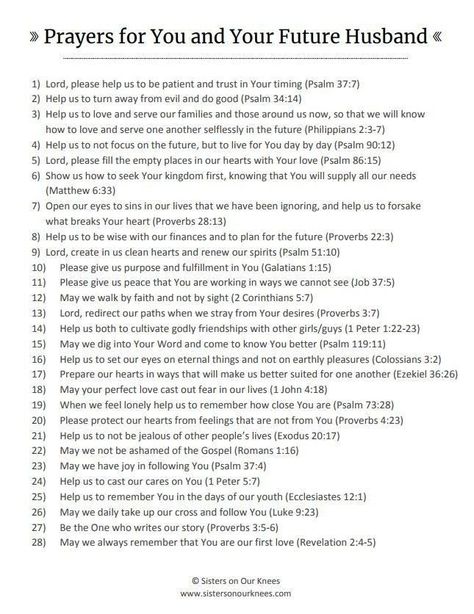 » Prayers for You and Your Future Husband «

1) Lord, please help us to be patient and trust in Your timing (Psalm 37:7)
2) Help us to turn away from evil and do good (Psalm 34:14)
3) Help us to love and serve our families and those around us now, so that we will know how to love and serve one another selflessly in the future (Philippians 2:3-7)
4) Help us to not focus on the future, but to live for You day by day (Psalm 90:12)
5) Lord, please fill the empty places in our hearts with Your love (Psalm 86:15)
6) Show us how to seek Your kingdom first, knowing that You will supply all our needs (Matthew 6:33)
7) Open our eyes to sins in our lives that we have been ignoring, and help us to forsake what breaks Your heart (Proverbs 28:13)
8) Help us to be wise with our finances and to plan for the future (Proverbs 22:3)
9) Lord, create in us clean hearts and renew our spirits (Psalm 51:10)
10) Please give us purpose and fulfillment in You (Galatians 1:15)
11) Please give us peace that You are working in ways we cannot see (Job 37:5)
12) May we walk by faith and not by sight (2 Corinthians 5:7)
13) Lord, redirect our paths when we stray from Your desires (Proverbs 3:7)
14) Help us both to cultivate godly friendships with other girls/guys (1 Peter 1:22-23)
15) May we dig into Your Word and come to know You better (Psalm 119:11)
16) Help us to set our eyes on eternal things and not on earthly pleasures (Colossians 3:2)
17) Prepare our hearts in ways that will make us better suited for one another (Ezekiel 36:26)
18) May your perfect love cast out fear in our lives (1 John 4:18)
19) When we feel lonely help us to remember how close You are (Psalm 73:28)
20) Please protect our hearts from feelings that are not from You (Proverbs 4:23)
21) Help us to not be jealous of other people's lives (Exodus 20:17)
22) May we not be ashamed of the Gospel (Romans 1:16)
23) May we have joy in following You (Psalm 37:4)
24) Help us to cast our cares on You (1 Peter 5:7)
25) Help us to remember You in the days of our youth (Ecclesiastes 12:1)
26) May we daily take up our cross and follow You (Luke 9:23)
27) Be the One who writes our story (Proverbs 3:5-6)
28) May we always remember that You are our first love (Revelation 2:4-5)

© Sisters on Our Knees
www.sistersonourknees.com